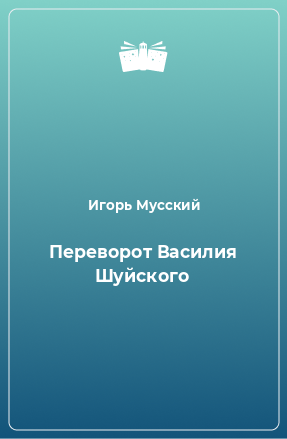 Игорь Мусский

Переворот Василия Шуйского